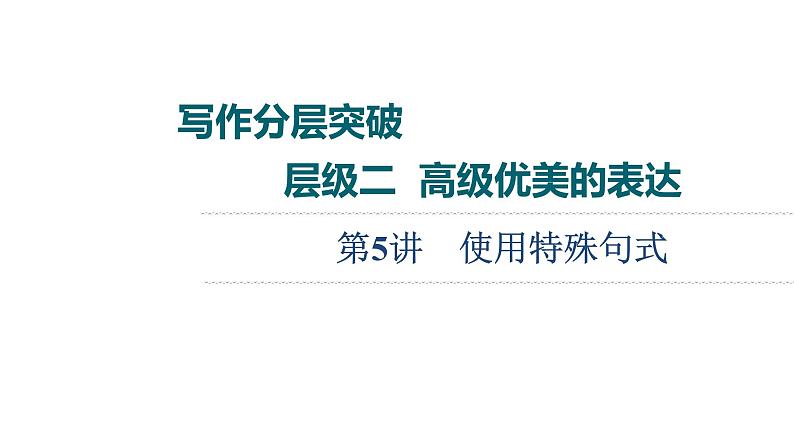 写作分层突破

层级二 高级优美的表达

第5讲 使用特殊句式